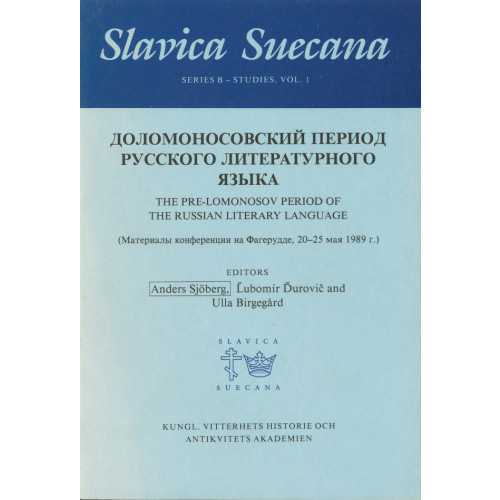 Slavica Suecana

SERIES B – STUDIES, VOL. 1

ДОЛОМОНОСОВСКИЙ ПЕРИОД РУССКОГО ЛИТЕРАТУРНОГО ЯЗЫКА

THE PRE-LOMONOSOV PERIOD OF THE RUSSIAN LITERARY LANGUAGE

(Материалы конференции на Фагерудде, 20–25 мая 1989 г.)

EDITORS

Anders Sjöberg, Ľubomír Ďurovič and Ulla Birgegård

SLAVICA

SUECANA

KUNGL. VITTERHETS HISTORIE OCH ANTIKVITETS AKADEMIEN